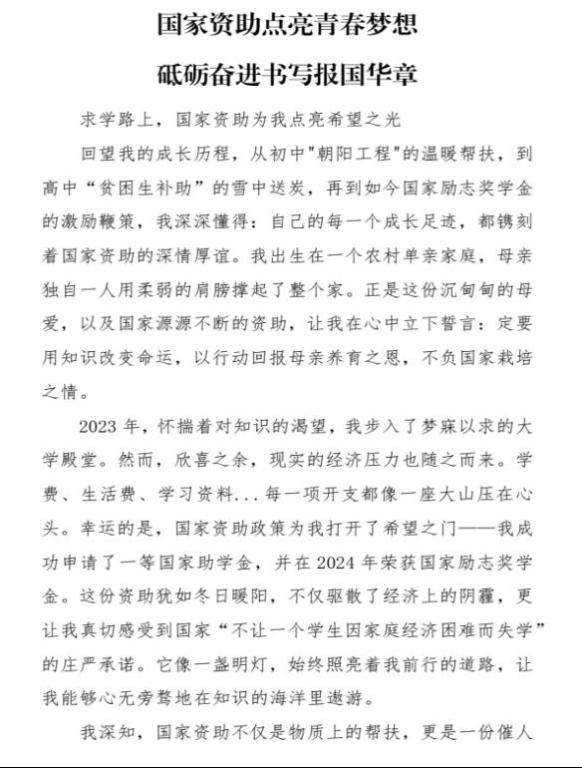 国家资助点亮青春梦想

砥砺奋进书写报国华章

求学路上，国家资助为我点亮希望之光

回望我的成长历程，从初中"朝阳工程"的温暖帮扶，到高中“贫困生补助”的雪中送炭，再到如今国家励志奖学金的激励鞭策，我深深懂得：自己的每一个成长足迹，都镌刻着国家资助的深情厚谊。我出生在一个农村单亲家庭，母亲独自一人用柔弱的肩膀撑起了整个家。正是这份沉甸甸的母爱，以及国家源源不断的资助，让我在心中立下誓言：定要用知识改变命运，以行动回报母亲养育之恩，不负国家栽培之情。

2023 年，怀揣着对知识的渴望，我步入了梦寐以求的大学殿堂。然而，欣喜之余，现实的经济压力也随之而来。学费、生活费、学习资料...每一项开支都像一座大山压在心头。幸运的是，国家资助政策为我打开了希望之门——我成功申请了一等国家助学金，并在 2024 年荣获国家励志奖学金。这份资助犹如冬日暖阳，不仅驱散了经济上的阴霾，更让我真切感受到国家“不让一个学生因家庭经济困难而失学”的庄严承诺。它像一盏明灯，始终照亮着我前行的道路，让我能够心无旁骛地在知识的海洋里遨游。

我深知，国家资助不仅是物质上的帮扶，更是一份催人